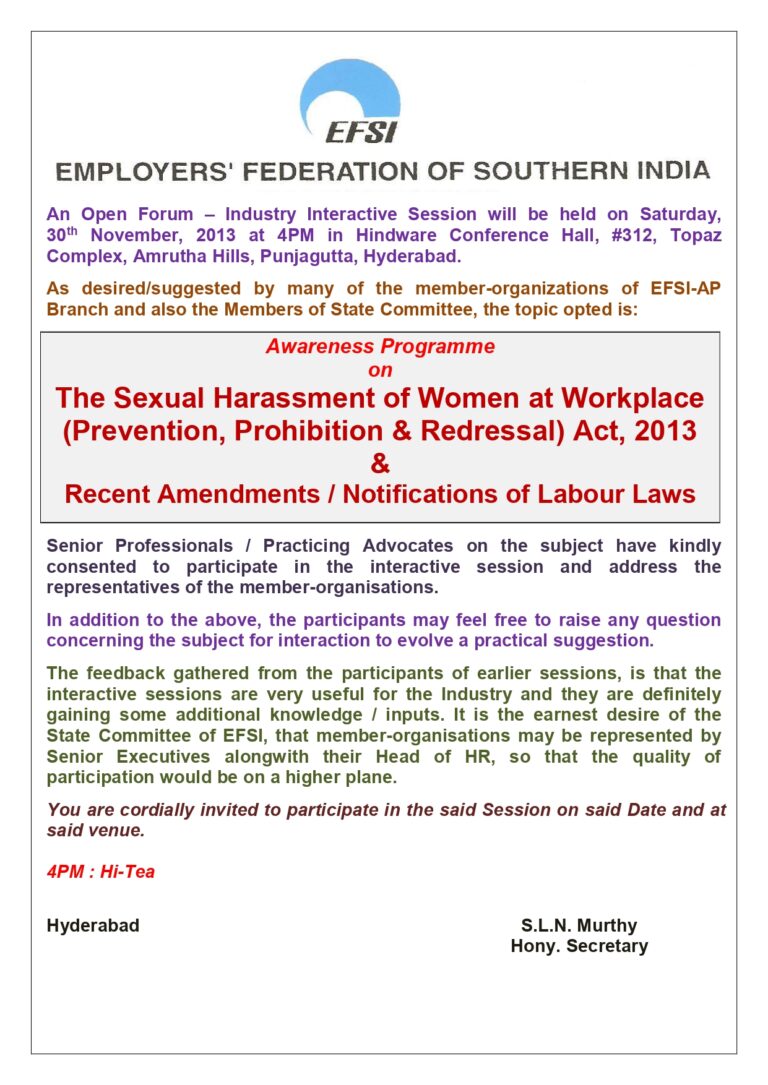 EFSI

EMPLOYERS' FEDERATION OF SOUTHERN INDIA

An Open Forum – Industry Interactive Session will be held on Saturday, 30$^{th}$ November, 2013 at 4PM in Hindware Conference Hall, #312, Topaz Complex, Amrutha Hills, Punjagutta, Hyderabad.

As desired/suggested by many of the member-organizations of EFSI-AP Branch and also the Members of State Committee, the topic opted is:

Awareness Programme
on
The Sexual Harassment of Women at Workplace (Prevention, Prohibition & Redressal) Act, 2013
&
Recent Amendments / Notifications of Labour Laws

Senior Professionals / Practicing Advocates on the subject have kindly consented to participate in the interactive session and address the representatives of the member-organisations.

In addition to the above, the participants may feel free to raise any question concerning the subject for interaction to evolve a practical suggestion.

The feedback gathered from the participants of earlier sessions, is that the interactive sessions are very useful for the Industry and they are definitely gaining some additional knowledge / inputs. It is the earnest desire of the State Committee of EFSI, that member-organisations may be represented by Senior Executives alongwith their Head of HR, so that the quality of participation would be on a higher plane.

You are cordially invited to participate in the said Session on said Date and at said venue.

4PM : Hi-Tea

Hyderabad

S.L.N. Murthy
Hony. Secretary